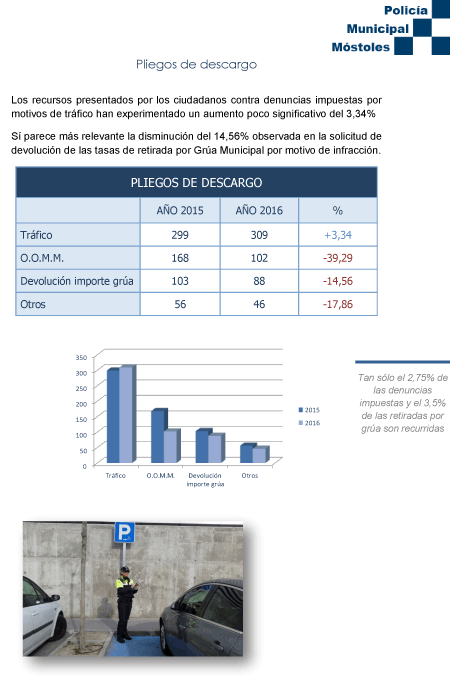 Policía
Municipal
Móstoles

Pliegos de descargo

Los recursos presentados por los ciudadanos contra denuncias impuestas por motivos de tráfico han experimentado un aumento poco significativo del 3,34%

Sí parece más relevante la disminución del 14,56% observada en la solicitud de devolución de las tasas de retirada por Grúa Municipal por motivo de infracción.

| PLIEGOS DE DESCARGO | | | |
|---|---|---|---|
| | AÑO 2015 | AÑO 2016 | % |
| Tráfico | 299 | 309 | +3,34 |
| O.O.M.M. | 168 | 102 | -39,29 |
| Devolución importe grúa | 103 | 88 | -14,56 |
| Otros | 56 | 46 | -17,86 |

350
300
250
200
150
100
50
0
Tráfico
O.O.M.M.
Devolución importe grúa
Otros
2015
2016

Tan sólo el 2,75% de las denuncias impuestas y el 3,5% de las retiradas por grúa son recurridas

P